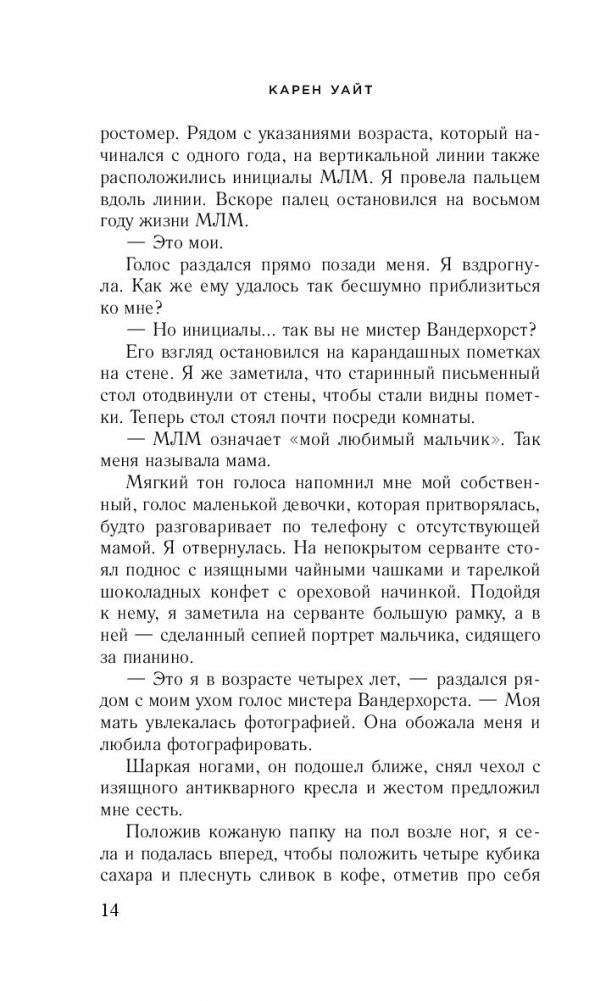 КАРЕН УАЙТ

ростомер. Рядом с указаниями возраста, который начинался с одного года, на вертикальной линии также расположились инициалы МЛМ. Я провела пальцем вдоль линии. Вскоре палец остановился на восьмом году жизни МЛМ.

— Это мои.

Голос раздался прямо позади меня. Я вздрогнула. Как же ему удалось так бесшумно приблизиться ко мне?

— Но инициалы... так вы не мистер Вандерхорст?

Его взгляд остановился на карандашных пометках на стене. Я же заметила, что старинный письменный стол отодвинули от стены, чтобы стали видны пометки. Теперь стол стоял почти посреди комнаты.

— МЛМ означает «мой любимый мальчик». Так меня называла мама.

Мягкий тон голоса напомнил мне мой собственный, голос маленькой девочки, которая притворялась, будто разговаривает по телефону с отсутствующей мамой. Я отвернулась. На непокрытом серванте стоял поднос с изящными чайными чашками и тарелкой шоколадных конфет с ореховой начинкой. Подойдя к нему, я заметила на серванте большую рамку, а в ней — сделанный сепией портрет мальчика, сидящего за пианино.

— Это я в возрасте четырех лет, — раздался рядом с моим ухом голос мистера Вандерхорста. — Моя мать увлекалась фотографией. Она обожала меня и любила фотографировать.

Шаркая ногами, он подошел ближе, снял чехол с изящного антикварного кресла и жестом предложил мне сесть.

Положив кожаную папку на пол возле ног, я села и подалась вперед, чтобы положить четыре кубика сахара и плеснуть сливок в кофе, отметив про себя

14